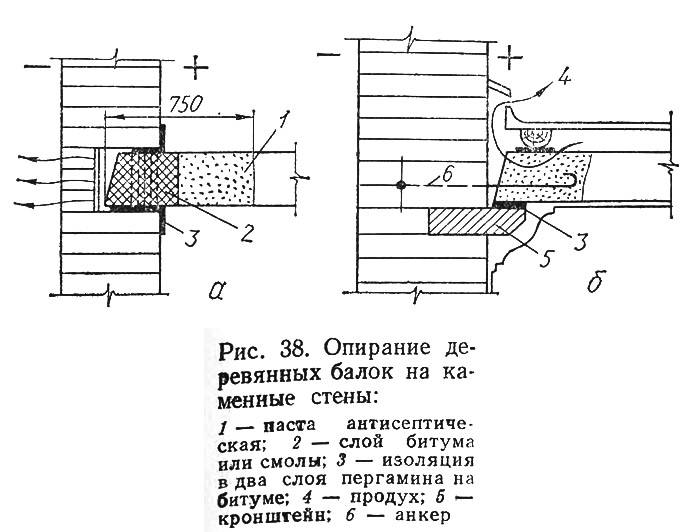 −
+
750
1
2
3
а
−
+
4
6
3
5
б

Рис. 38. Опирание деревянных балок на каменные стены:

1 — паста антисептическая; 2 — слой битума или смолы; 3 — изоляция в два слоя пергамина на битуме; 4 — продух; 5 — кронштейн; 6 — анкер